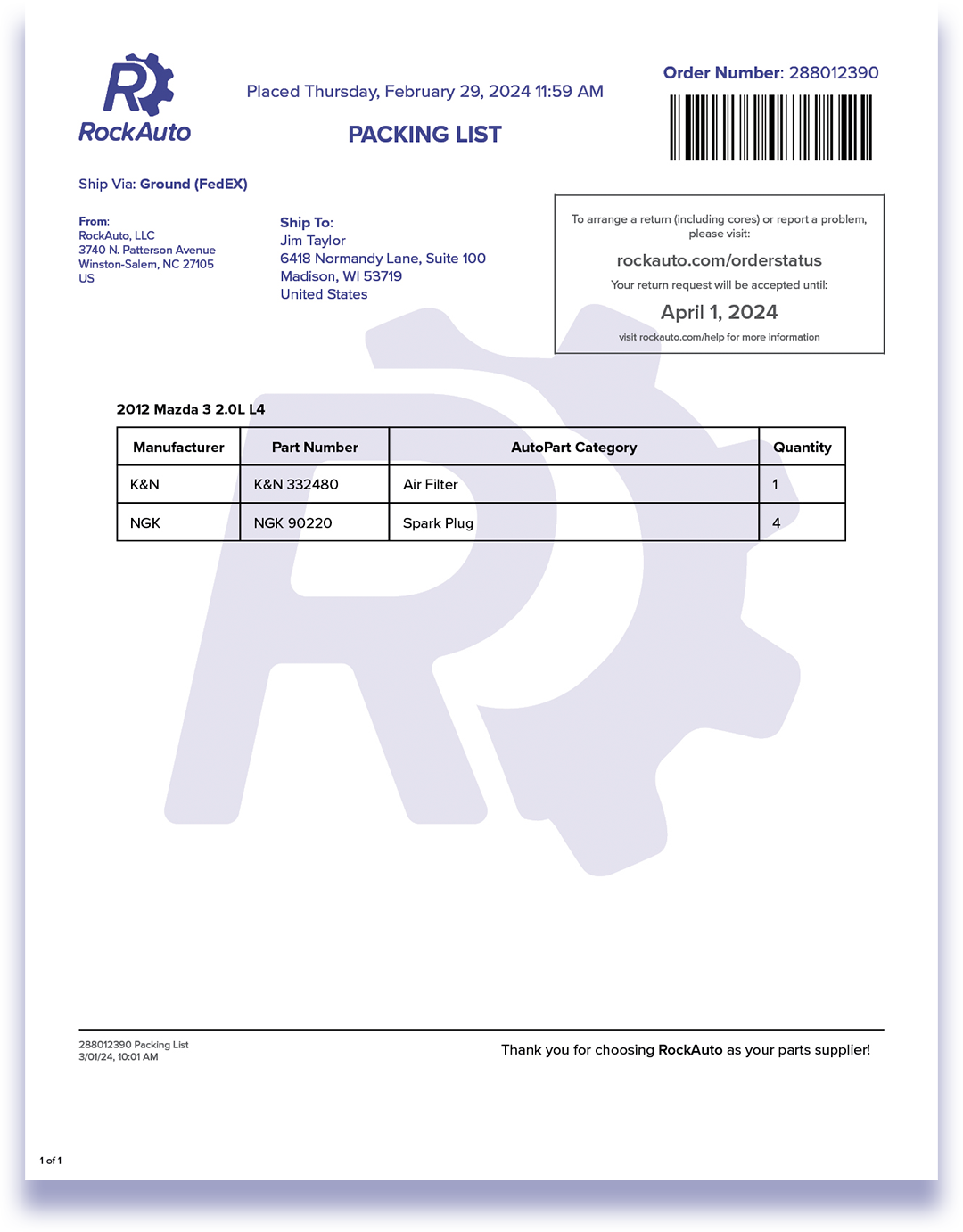 RockAuto

Placed Thursday, February 29, 2024 11:59 AM

PACKING LIST

Order Number: 288012390

Ship Via: Ground (FedEX)

From:
RockAuto, LLC
3740 N. Patterson Avenue
Winston-Salem, NC 27105
US

Ship To:
Jim Taylor
6418 Normandy Lane, Suite 100
Madison, WI 53719
United States

To arrange a return (including cores) or report a problem, please visit:
rockauto.com/orderstatus
Your return request will be accepted until:
April 1, 2024
visit rockauto.com/help for more information

2012 Mazda 3 2.0L L4

| Manufacturer | Part Number | AutoPart Category | Quantity |
|---|---|---|---|
| K&N | K&N 332480 | Air Filter | 1 |
| NGK | NGK 90220 | Spark Plug | 4 |

288012390 Packing List
3/01/24, 10:01 AM

Thank you for choosing RockAuto as your parts supplier!

1 of 1